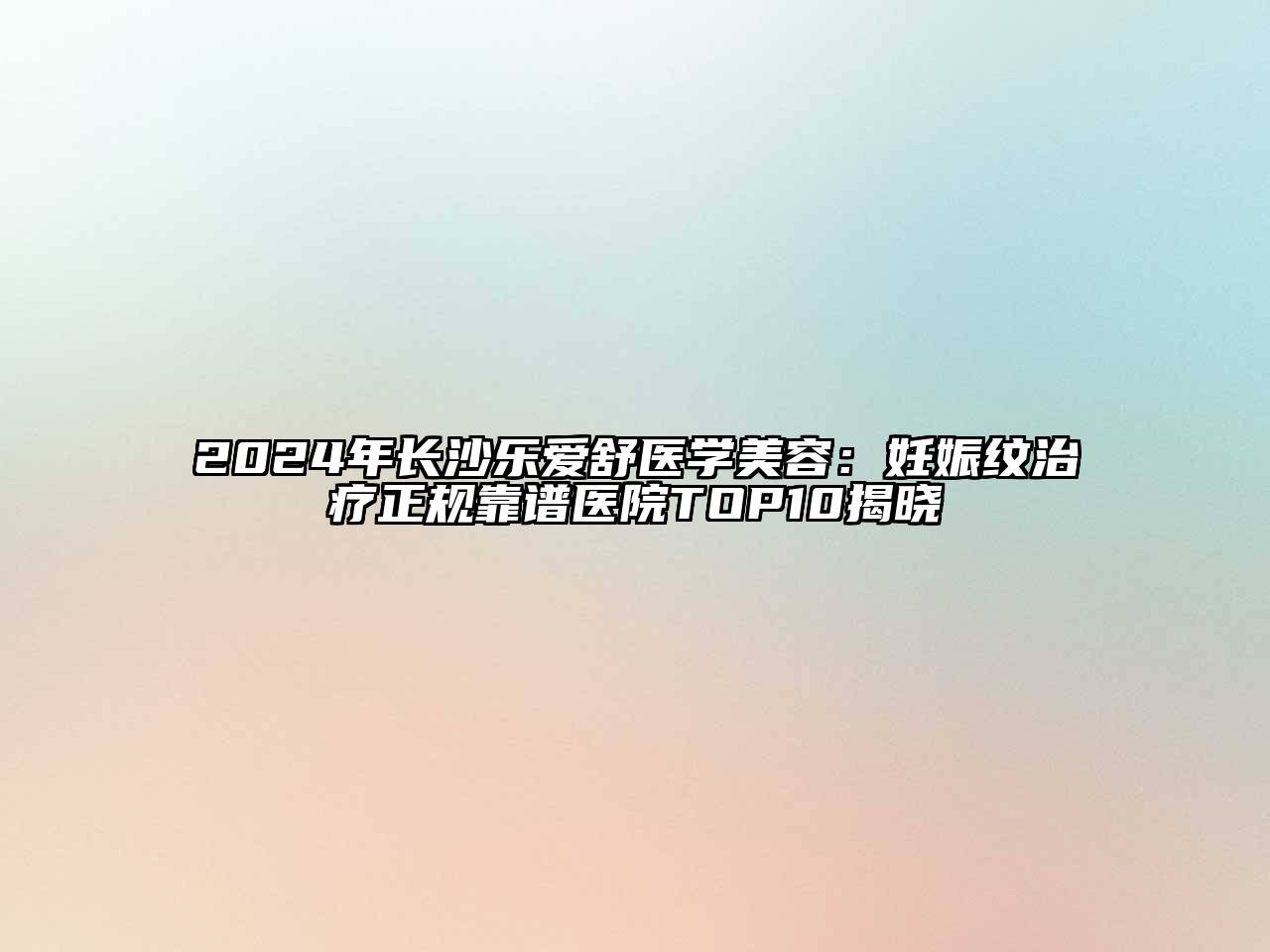 2024年长沙乐爱舒医学美容：妊娠纹治疗正规靠谱医院TOP10揭晓